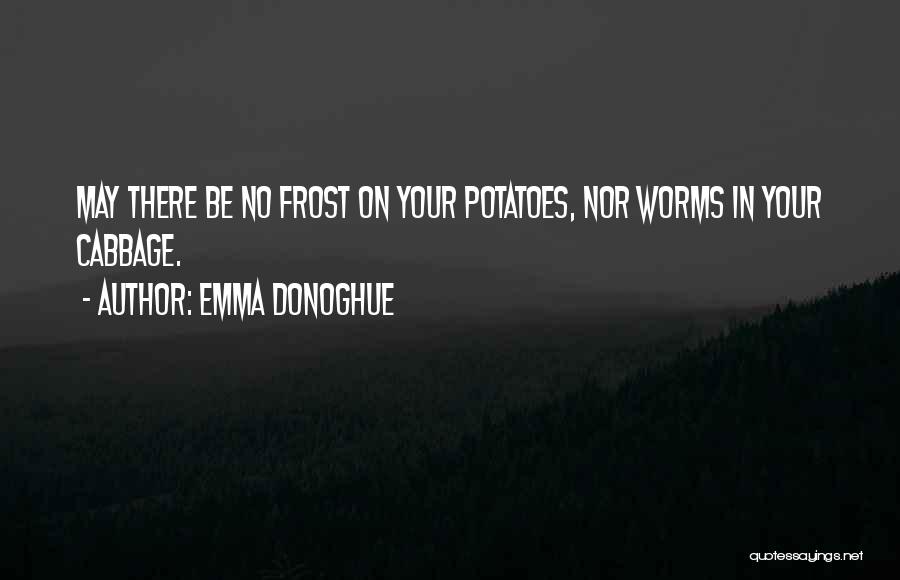 MAY THERE BE NO FROST ON YOUR POTATOES, NOR WORMS IN YOUR CABBAGE.

- AUTHOR: EMMA DONOGHUE

quotessayings.net